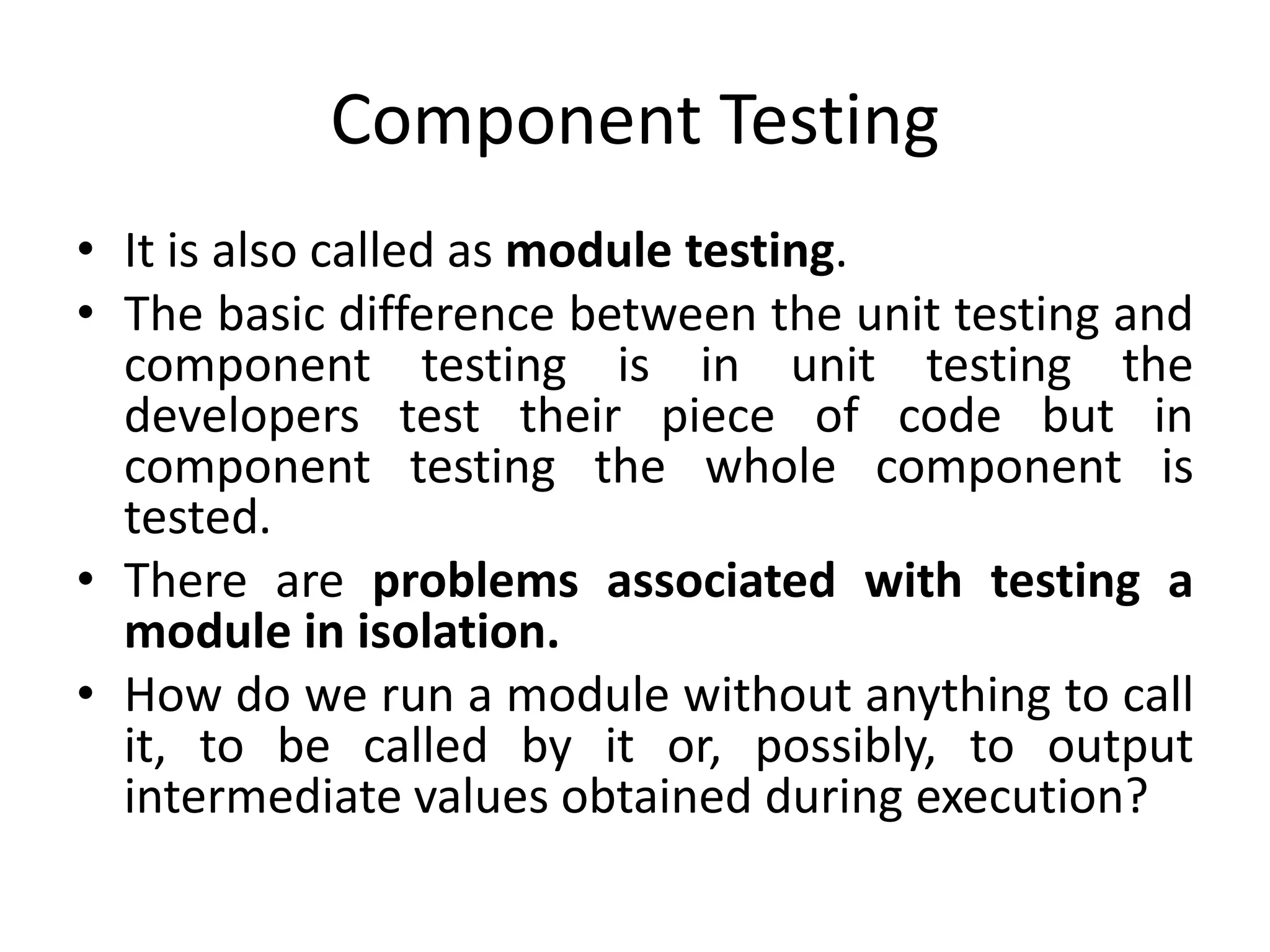 Component Testing

• It is also called as module testing.
• The basic difference between the unit testing and component testing is in unit testing the developers test their piece of code but in component testing the whole component is tested.
• There are problems associated with testing a module in isolation.
• How do we run a module without anything to call it, to be called by it or, possibly, to output intermediate values obtained during execution?